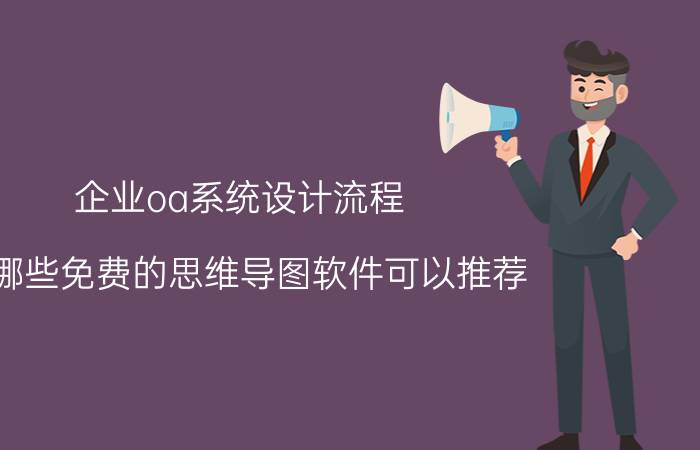 企业oa系统设计流程

哪些免费的思维导图软件可以推荐